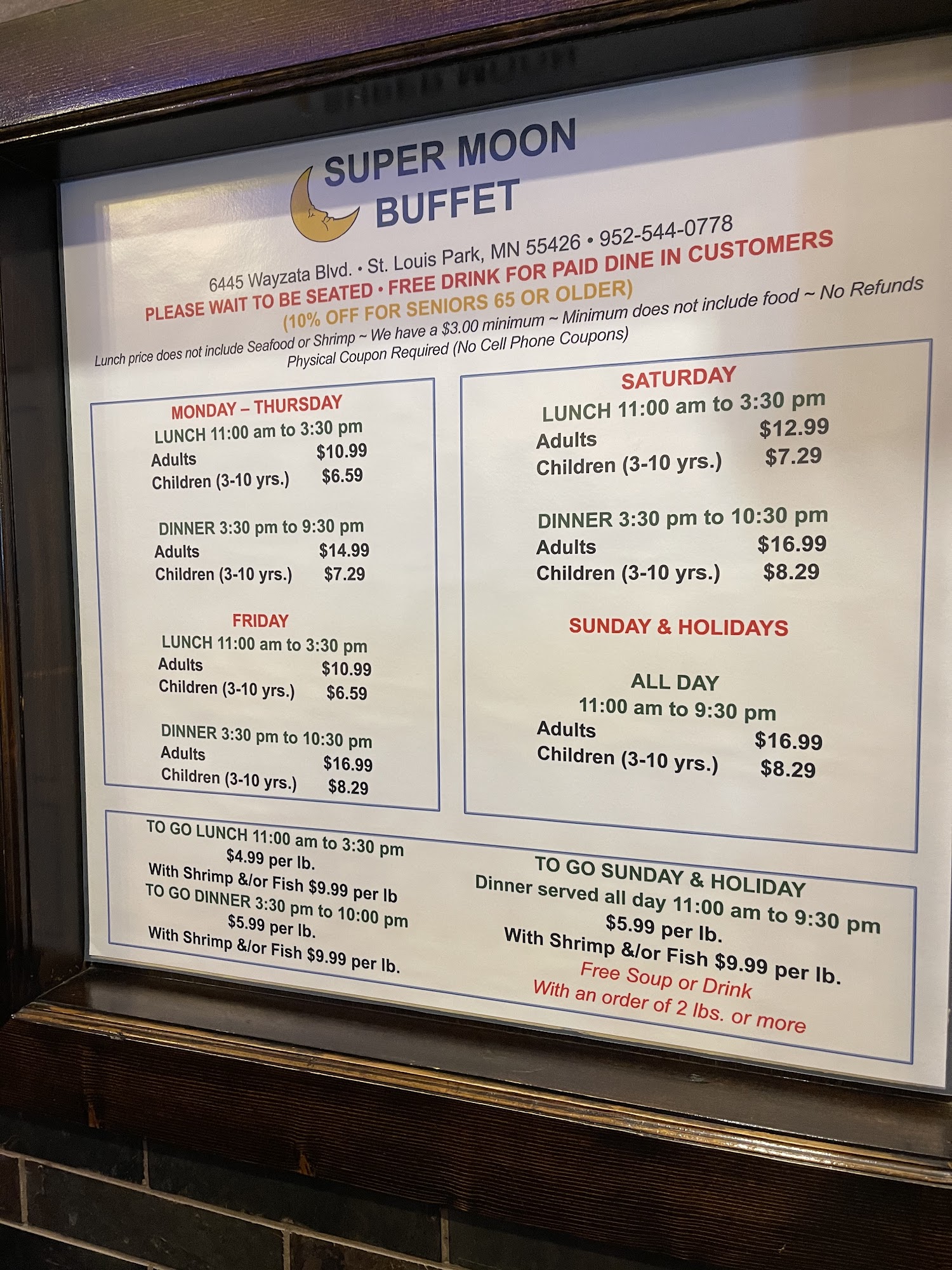 SUPER MOON BUFFET

6445 Wayzata Blvd. • St. Louis Park, MN 55426 • 952-544-0778

PLEASE WAIT TO BE SEATED • FREE DRINK FOR PAID DINE IN CUSTOMERS

(10% OFF FOR SENIORS 65 OR OLDER)

Lunch price does not include Seafood or Shrimp ~ We have a $3.00 minimum ~ Minimum does not include food ~ No Refunds

Physical Coupon Required (No Cell Phone Coupons)

MONDAY – THURSDAY
LUNCH 11:00 am to 3:30 pm
Adults $10.99
Children (3-10 yrs.) $6.59

DINNER 3:30 pm to 9:30 pm
Adults $14.99
Children (3-10 yrs.) $7.29

FRIDAY
LUNCH 11:00 am to 3:30 pm
Adults $10.99
Children (3-10 yrs.) $6.59

DINNER 3:30 pm to 10:30 pm
Adults $16.99
Children (3-10 yrs.) $8.29

SATURDAY
LUNCH 11:00 am to 3:30 pm
Adults $12.99
Children (3-10 yrs.) $7.29

DINNER 3:30 pm to 10:30 pm
Adults $16.99
Children (3-10 yrs.) $8.29

SUNDAY & HOLIDAYS

ALL DAY
11:00 am to 9:30 pm
Adults $16.99
Children (3-10 yrs.) $8.29

TO GO LUNCH 11:00 am to 3:30 pm
$4.99 per lb.
With Shrimp &/or Fish $9.99 per lb
TO GO DINNER 3:30 pm to 10:00 pm
$5.99 per lb.
With Shrimp &/or Fish $9.99 per lb.

TO GO SUNDAY & HOLIDAY
Dinner served all day 11:00 am to 9:30 pm
$5.99 per lb.
With Shrimp &/or Fish $9.99 per lb.
Free Soup or Drink
With an order of 2 lbs. or more